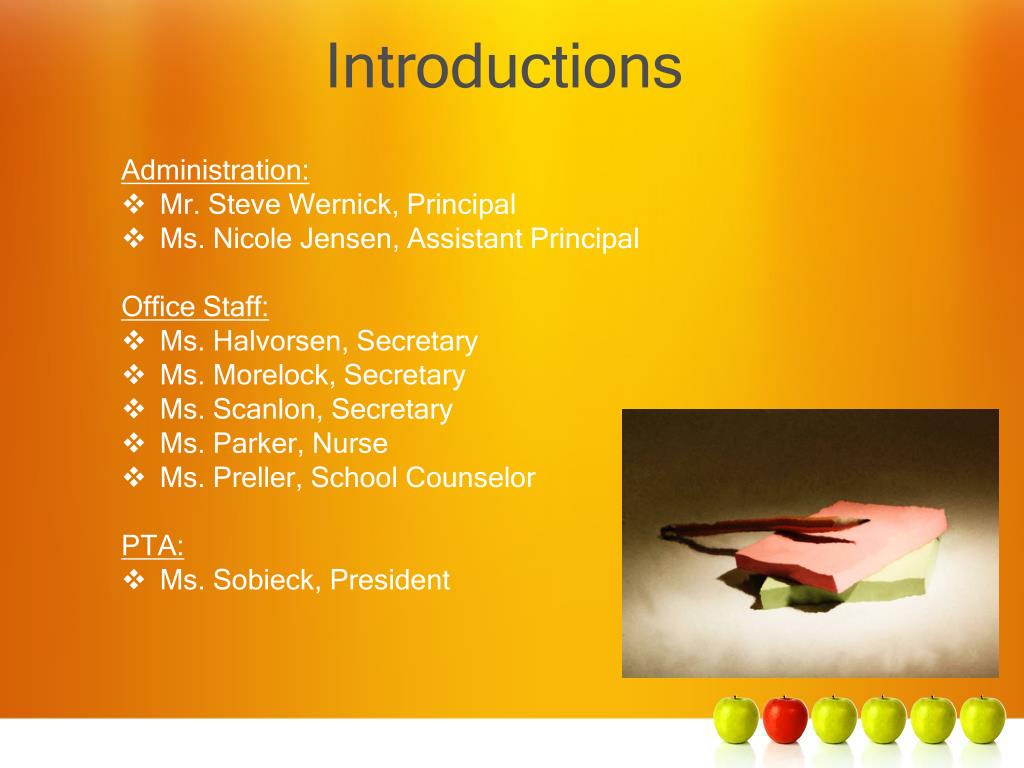 Introductions

Administration:
❖ Mr. Steve Wernick, Principal
❖ Ms. Nicole Jensen, Assistant Principal

Office Staff:
❖ Ms. Halvorsen, Secretary
❖ Ms. Morelock, Secretary
❖ Ms. Scanlon, Secretary
❖ Ms. Parker, Nurse
❖ Ms. Preller, School Counselor

PTA:
❖ Ms. Sobieck, President